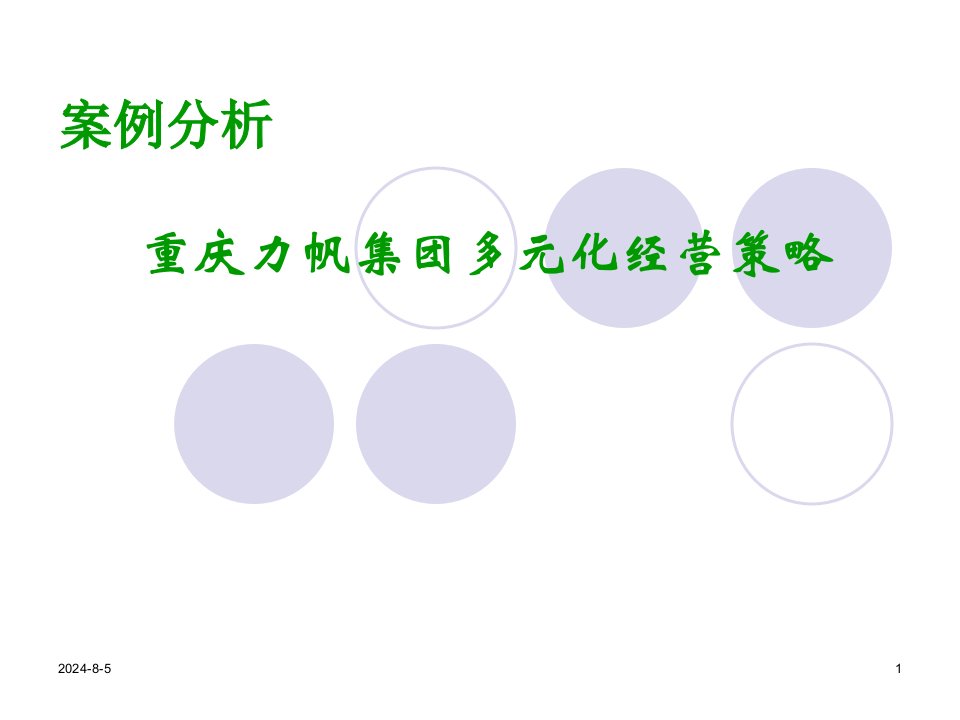 案例分析

重庆力帆集团多元化经营策略

2024-8-5

1